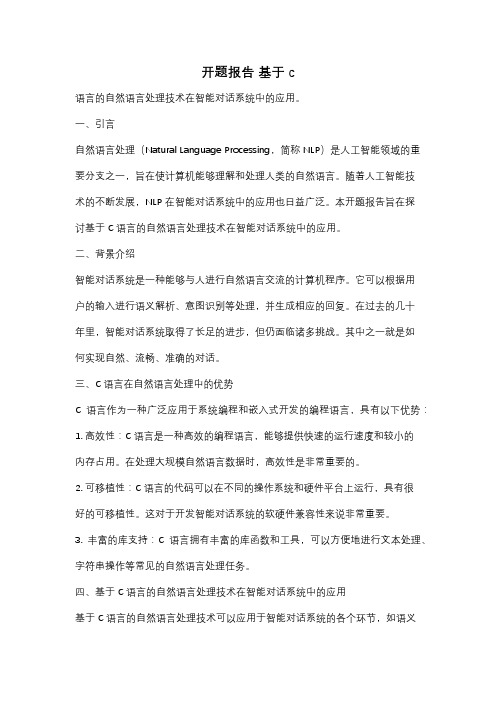 开题报告 基于 C

语言的自然语言处理技术在智能对话系统中的应用。

一、引言

自然语言处理（Natural Language Processing，简称 NLP）是人工智能领域的重要分支之一，旨在使计算机能够理解和处理人类的自然语言。随着人工智能技术的不断发展，NLP 在智能对话系统中的应用也日益广泛。本开题报告旨在探讨基于 C 语言的自然语言处理技术在智能对话系统中的应用。

二、背景介绍

智能对话系统是一种能够与人进行自然语言交流的计算机程序。它可以根据用户的输入进行语义解析、意图识别等处理，并生成相应的回复。在过去的几十年里，智能对话系统取得了长足的进步，但仍面临诸多挑战。其中之一就是如何实现自然、流畅、准确的对话。

三、C 语言在自然语言处理中的优势

C 语言作为一种广泛应用于系统编程和嵌入式开发的编程语言，具有以下优势：

1. 高效性：C 语言是一种高效的编程语言，能够提供快速的运行速度和较小的内存占用。在处理大规模自然语言数据时，高效性是非常重要的。

2. 可移植性：C 语言的代码可以在不同的操作系统和硬件平台上运行，具有很好的可移植性。这对于开发智能对话系统的软硬件兼容性来说非常重要。

3. 丰富的库支持：C 语言拥有丰富的库函数和工具，可以方便地进行文本处理、字符串操作等常见的自然语言处理任务。

四、基于 C 语言的自然语言处理技术在智能对话系统中的应用

基于 C 语言的自然语言处理技术可以应用于智能对话系统的各个环节，如语义